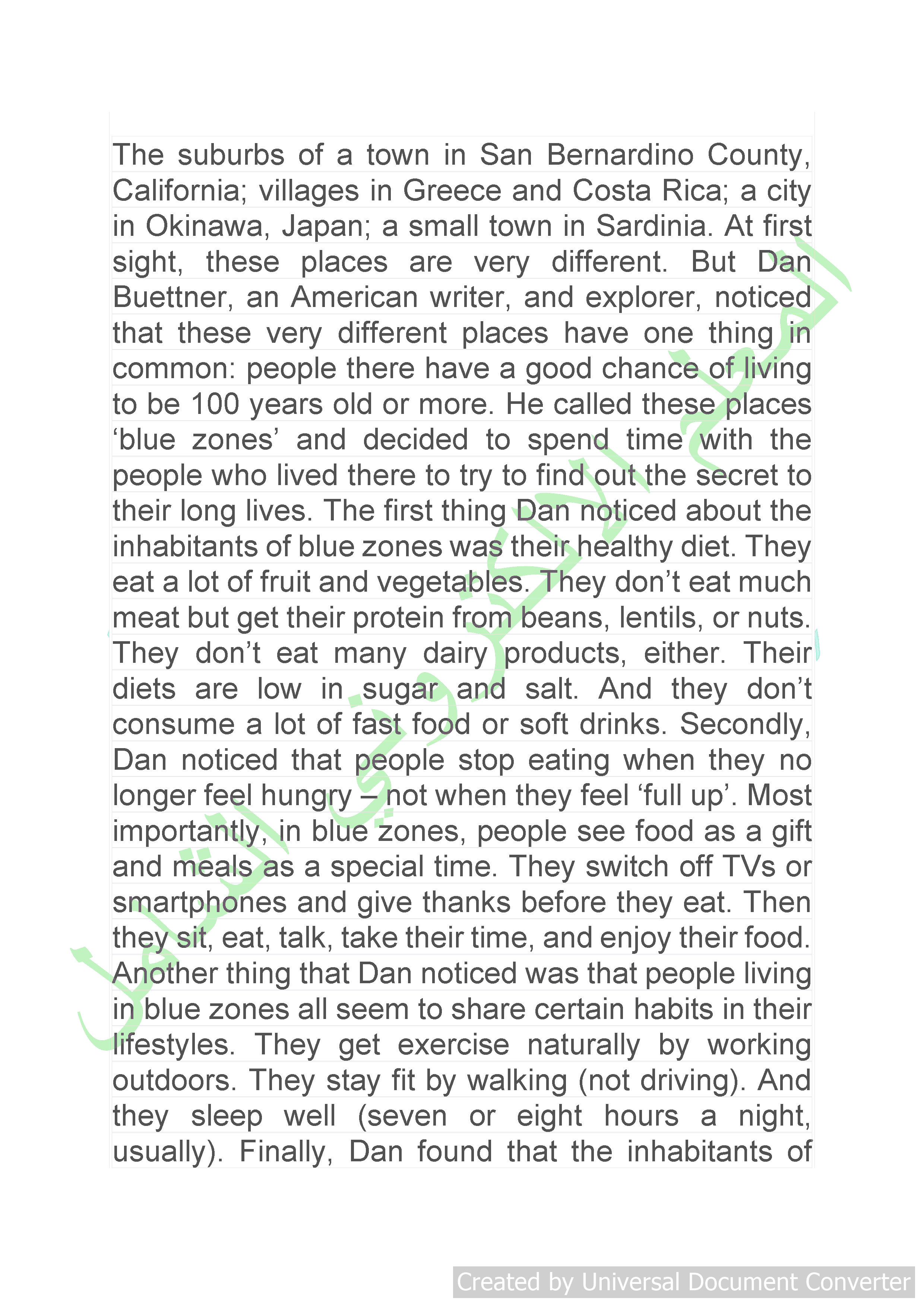 The suburbs of a town in San Bernardino County, California; villages in Greece and Costa Rica; a city in Okinawa, Japan; a small town in Sardinia. At first sight, these places are very different. But Dan Buettner, an American writer, and explorer, noticed that these very different places have one thing in common: people there have a good chance of living to be 100 years old or more. He called these places ‘blue zones’ and decided to spend time with the people who lived there to try to find out the secret to their long lives. The first thing Dan noticed about the inhabitants of blue zones was their healthy diet. They eat a lot of fruit and vegetables. They don’t eat much meat but get their protein from beans, lentils, or nuts. They don’t eat many dairy products, either. Their diets are low in sugar and salt. And they don’t consume a lot of fast food or soft drinks. Secondly, Dan noticed that people stop eating when they no longer feel hungry – not when they feel ‘full up’. Most importantly, in blue zones, people see food as a gift and meals as a special time. They switch off TVs or smartphones and give thanks before they eat. Then they sit, eat, talk, take their time, and enjoy their food. Another thing that Dan noticed was that people living in blue zones all seem to share certain habits in their lifestyles. They get exercise naturally by working outdoors. They stay fit by walking (not driving). And they sleep well (seven or eight hours a night, usually). Finally, Dan found that the inhabitants of

المعلم الالكتروني الشامل

Created by Universal Document Converter